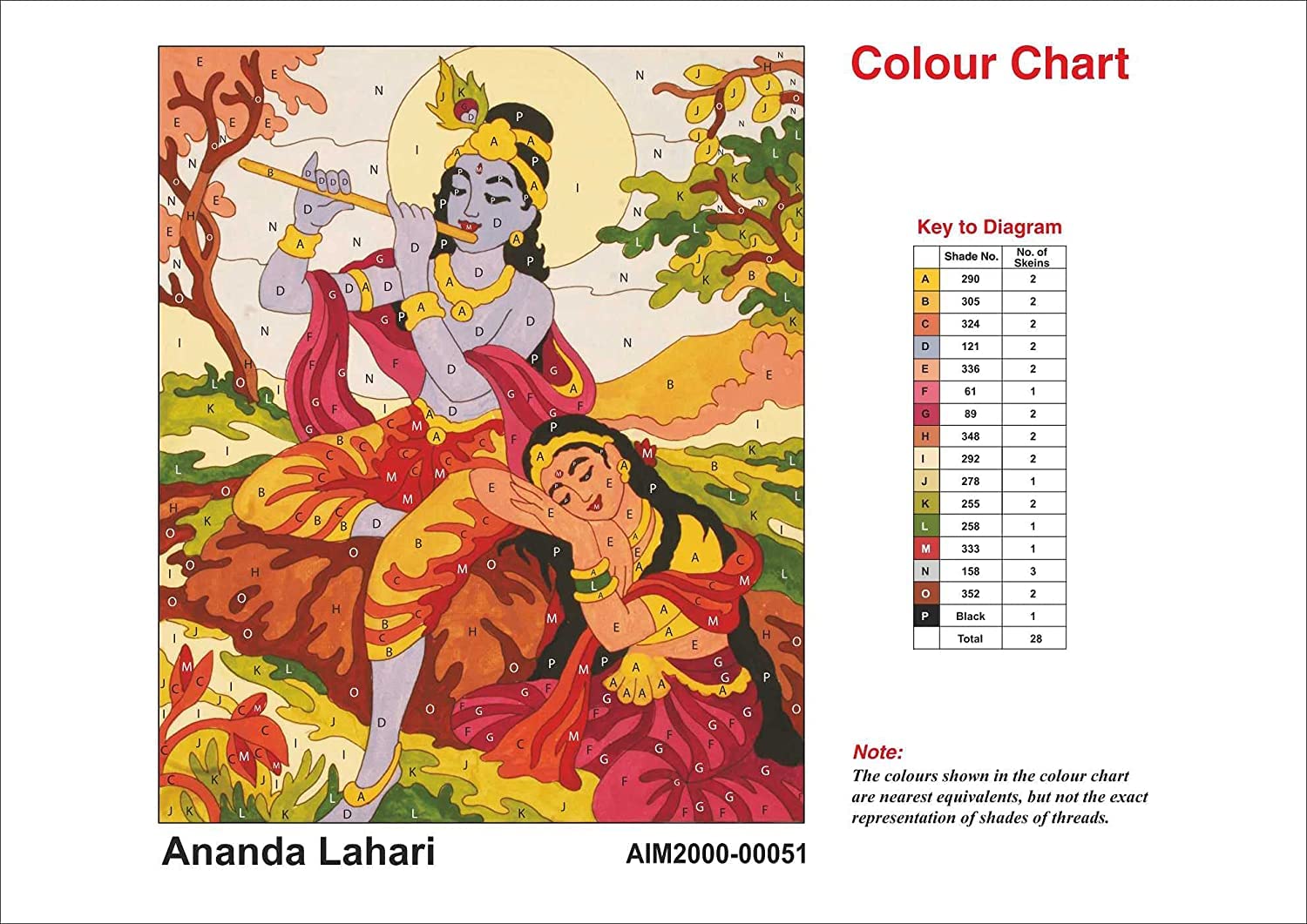 Colour Chart

Key to Diagram

| | Shade No. | No. of Skeins |
|---|---|---|
| A | 290 | 2 |
| B | 305 | 2 |
| C | 324 | 2 |
| D | 121 | 2 |
| E | 336 | 2 |
| F | 61 | 1 |
| G | 89 | 2 |
| H | 348 | 2 |
| I | 292 | 2 |
| J | 278 | 1 |
| K | 255 | 2 |
| L | 258 | 1 |
| M | 333 | 1 |
| N | 158 | 3 |
| O | 352 | 2 |
| P | Black | 1 |
| | Total | 28 |

Note:
The colours shown in the colour chart are nearest equivalents, but not the exact representation of shades of threads.

Ananda Lahari

AIM2000-00051